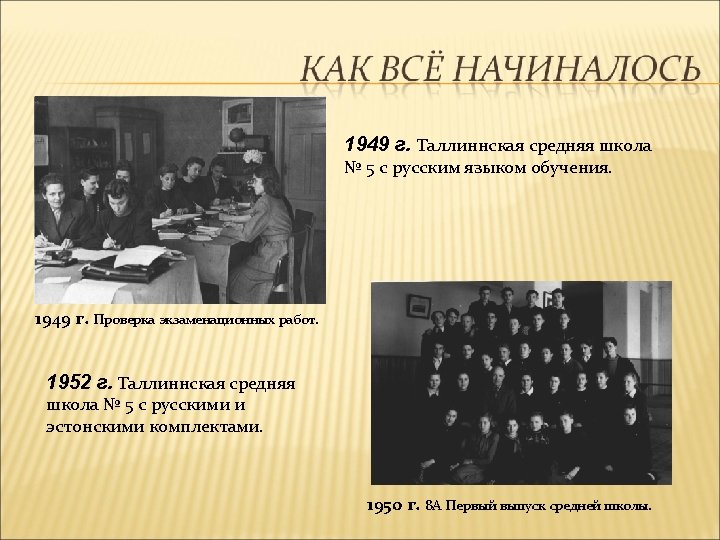 КАК ВСЁ НАЧИНАЛОСЬ

1949 г. Таллиннская средняя школа № 5 с русским языком обучения.

1949 г. Проверка экзаменационных работ.

1952 г. Таллиннская средняя школа № 5 с русскими и эстонскими комплектами.

1950 г. 8А Первый выпуск средней школы.